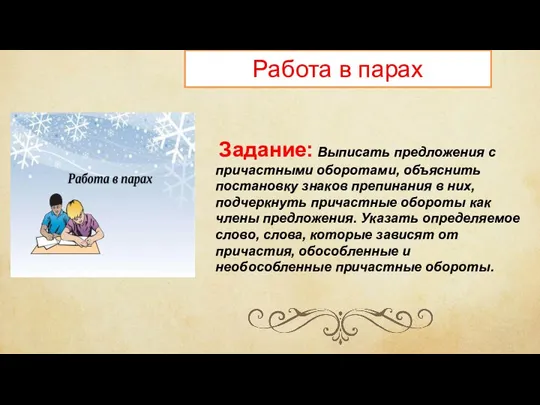 Работа в парах

Работа в парах

Задание: Выписать предложения с причастными оборотами, объяснить постановку знаков препинания в них, подчеркнуть причастные обороты как члены предложения. Указать определяемое слово, слова, которые зависят от причастия, обособленные и необособленные причастные обороты.